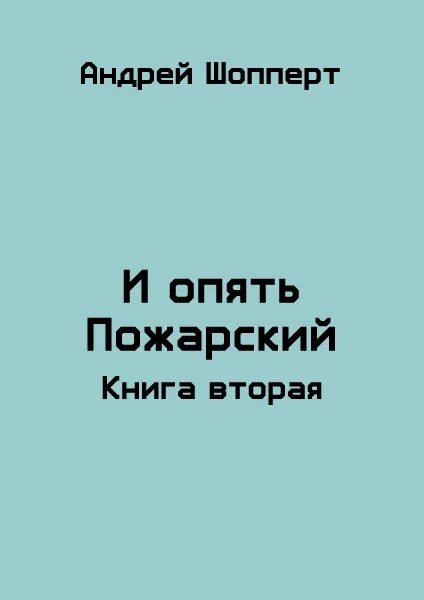 Андрей Шопперт

И опять Пожарский

Книга вторая